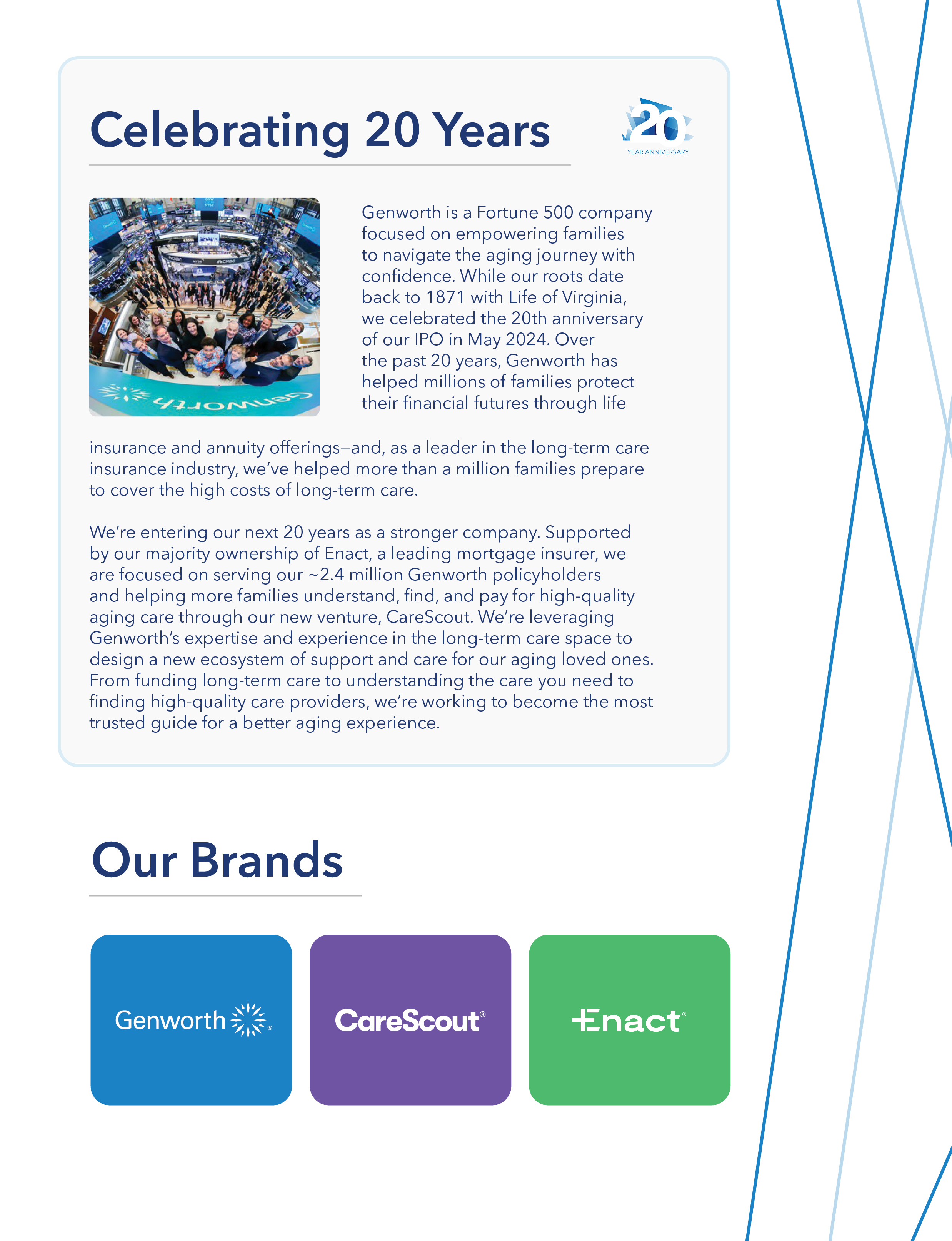 Celebrating 20 Years

20 YEAR ANNIVERSARY

Genworth

Genworth is a Fortune 500 company focused on empowering families to navigate the aging journey with confidence. While our roots date back to 1871 with Life of Virginia, we celebrated the 20th anniversary of our IPO in May 2024. Over the past 20 years, Genworth has helped millions of families protect their financial futures through life insurance and annuity offerings—and, as a leader in the long-term care insurance industry, we've helped more than a million families prepare to cover the high costs of long-term care.

We're entering our next 20 years as a stronger company. Supported by our majority ownership of Enact, a leading mortgage insurer, we are focused on serving our ~2.4 million Genworth policyholders and helping more families understand, find, and pay for high-quality aging care through our new venture, CareScout. We're leveraging Genworth's expertise and experience in the long-term care space to design a new ecosystem of support and care for our aging loved ones. From funding long-term care to understanding the care you need to finding high-quality care providers, we're working to become the most trusted guide for a better aging experience.

Our Brands

Genworth®

CareScout®

Enact®